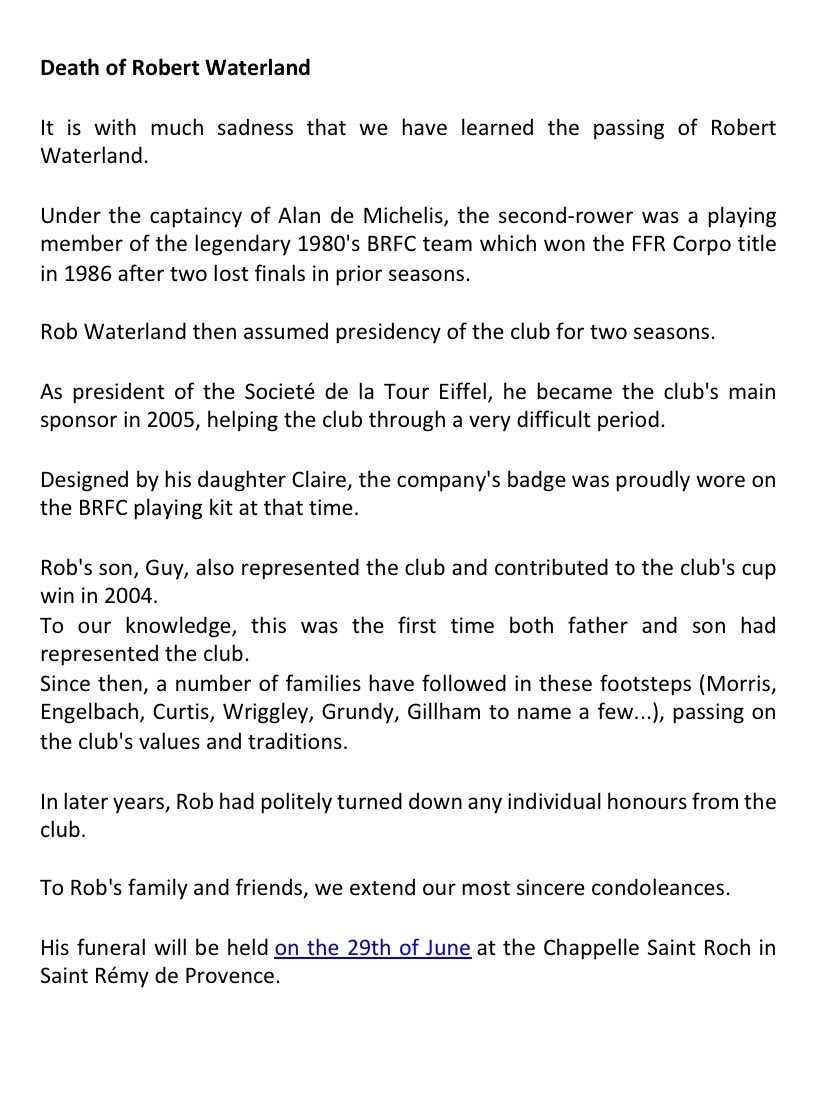 Death of Robert Waterland

It is with much sadness that we have learned the passing of Robert Waterland.

Under the captaincy of Alan de Michelis, the second-rower was a playing member of the legendary 1980's BRFC team which won the FFR Corpo title in 1986 after two lost finals in prior seasons.

Rob Waterland then assumed presidency of the club for two seasons.

As president of the Societé de la Tour Eiffel, he became the club's main sponsor in 2005, helping the club through a very difficult period.

Designed by his daughter Claire, the company's badge was proudly wore on the BRFC playing kit at that time.

Rob's son, Guy, also represented the club and contributed to the club's cup win in 2004.
To our knowledge, this was the first time both father and son had represented the club.
Since then, a number of families have followed in these footsteps (Morris, Engelbach, Curtis, Wriggley, Grundy, Gillham to name a few...), passing on the club's values and traditions.

In later years, Rob had politely turned down any individual honours from the club.

To Rob's family and friends, we extend our most sincere condoleances.

His funeral will be held on the 29th of June at the Chappelle Saint Roch in Saint Rémy de Provence.